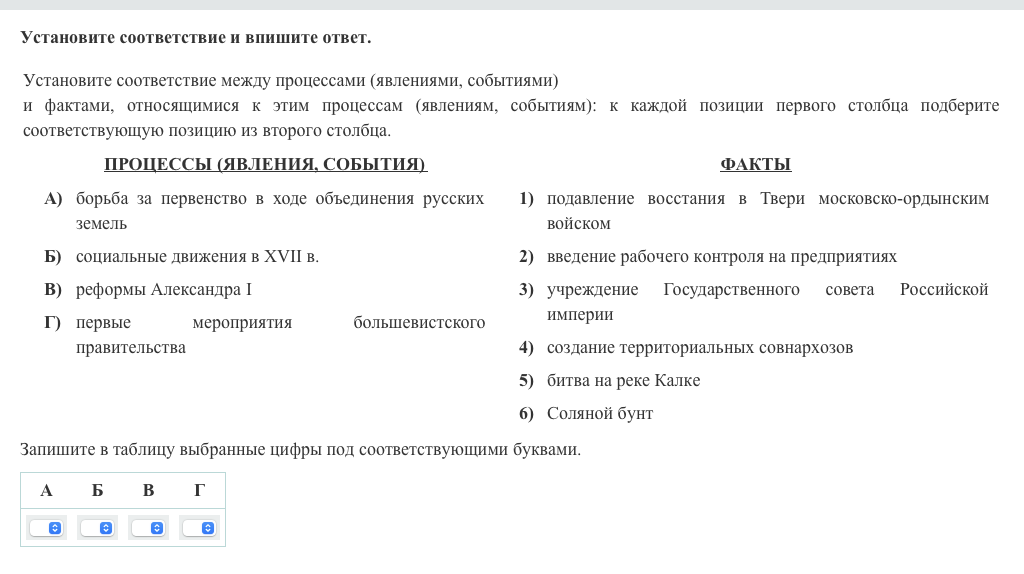 Установите соответствие и впишите ответ.

Установите соответствие между процессами (явлениями, событиями) и фактами, относящимися к этим процессам (явлениям, событиям): к каждой позиции первого столбца подберите соответствующую позицию из второго столбца.

ПРОЦЕССЫ (ЯВЛЕНИЯ, СОБЫТИЯ)

А) борьба за первенство в ходе объединения русских земель

Б) социальные движения в XVII в.

В) реформы Александра I

Г) первые мероприятия большевистского правительства

ФАКТЫ

1) подавление восстания в Твери московско-ордынским войском

2) введение рабочего контроля на предприятиях

3) учреждение Государственного совета Российской империи

4) создание территориальных совнархозов

5) битва на реке Калке

6) Соляной бунт

Запишите в таблицу выбранные цифры под соответствующими буквами.

| А | Б | В | Г |
|---|---|---|---|
|  |  |  |  |